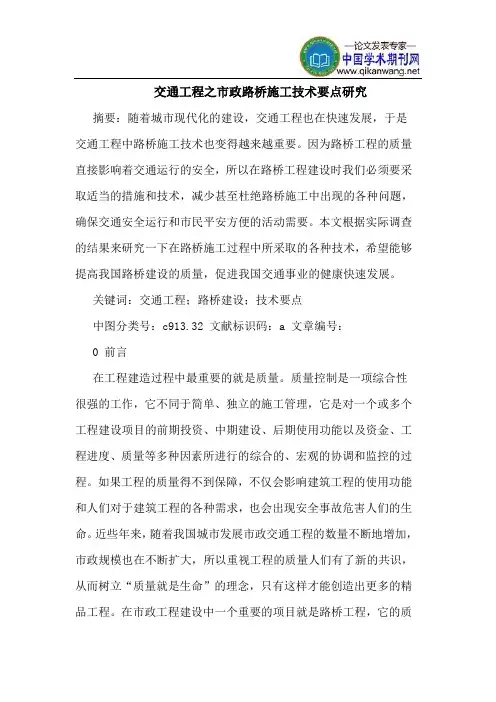 —论文发表专家—
中国学术期刊网
www.qikanwang.net

交通工程之市政路桥施工技术要点研究

摘要：随着城市现代化的建设，交通工程也在快速发展，于是交通工程中路桥施工技术也变得越来越重要。因为路桥工程的质量直接影响着交通运行的安全，所以在路桥工程建设时我们必须要采取适当的措施和技术，减少甚至杜绝路桥施工中出现的各种问题，确保交通安全运行和市民平安方便的活动需要。本文根据实际调查的结果来研究一下在路桥施工过程中所采取的各种技术，希望能够提高我国路桥建设的质量，促进我国交通事业的健康快速发展。

关键词：交通工程；路桥建设；技术要点

中图分类号：c913.32 文献标识码：a 文章编号：

0 前言

在工程建造过程中最重要的就是质量。质量控制是一项综合性很强的工作，它不同于简单、独立的施工管理，它是对一个或多个工程建设项目的前期投资、中期建设、后期使用功能以及资金、工程进度、质量等多种因素所进行的综合的、宏观的协调和监控的过程。如果工程的质量得不到保障，不仅会影响建筑工程的使用功能和人们对于建筑工程的各种需求，也会出现安全事故危害人们的生命。近些年来，随着我国城市发展市政交通工程的数量不断地增加，市政规模也在不断扩大，所以重视工程的质量人们有了新的共识，从而树立“质量就是生命”的理念，只有这样才能创造出更多的精品工程。在市政工程建设中一个重要的项目就是路桥工程，它的质